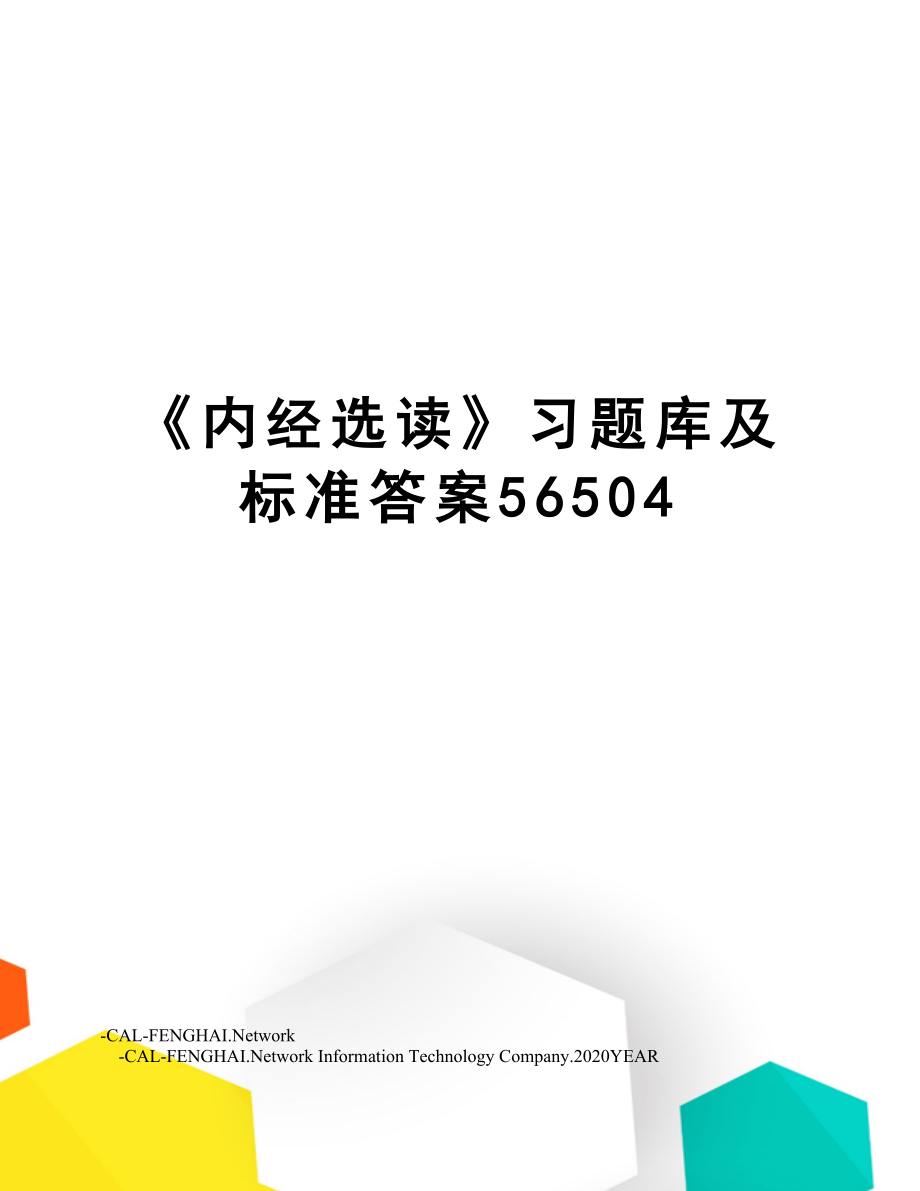 《内经选读》习题库及标准答案56504

-CAL-FENGHAI.Network
-CAL-FENGHAI.Network Information Technology Company.2020YEAR